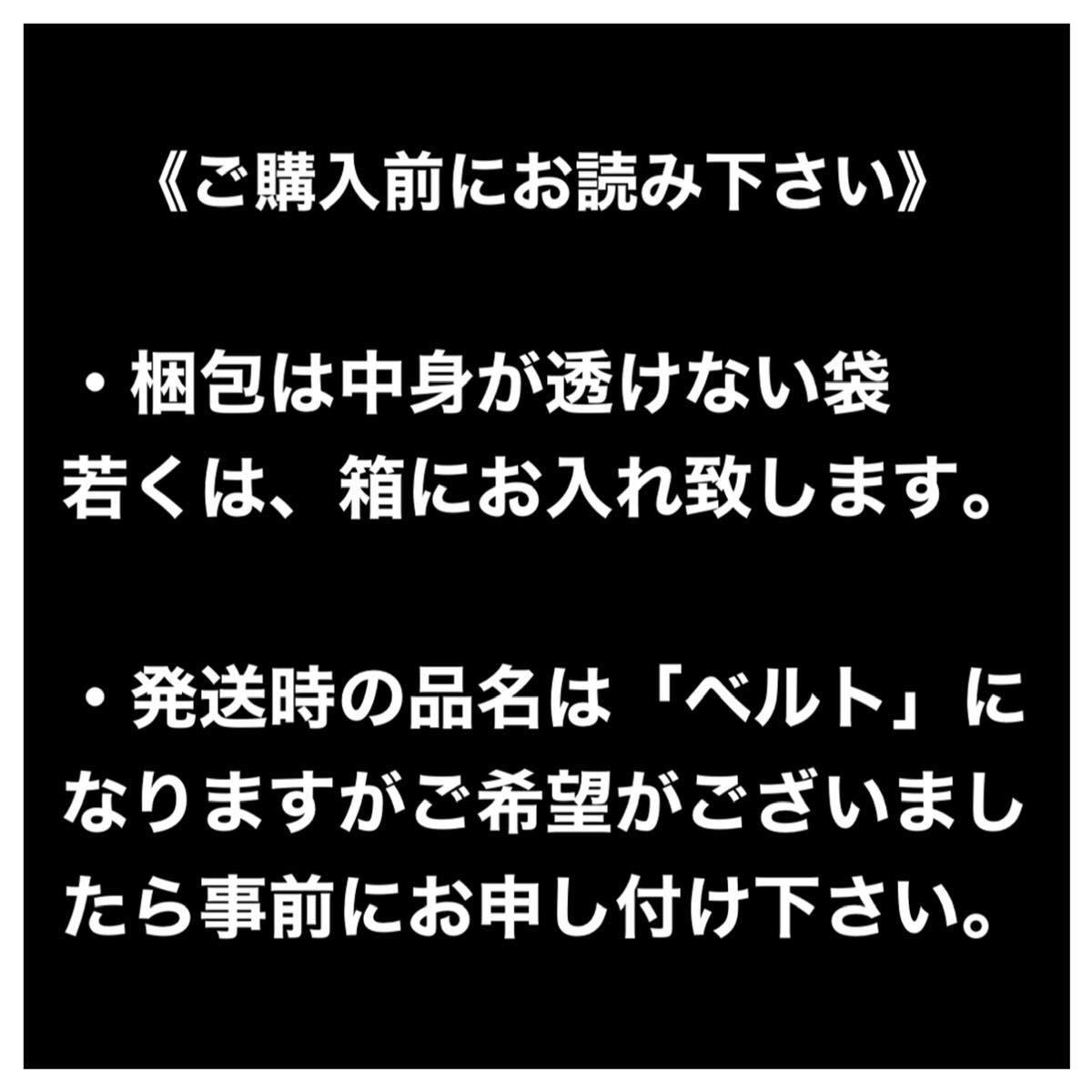 《ご購入前にお読み下さい》

・梱包は中身が透けない袋若くは、箱にお入れ致します。

・発送時の品名は「ベルト」になりますがご希望がございましたら事前にお申し付け下さい。